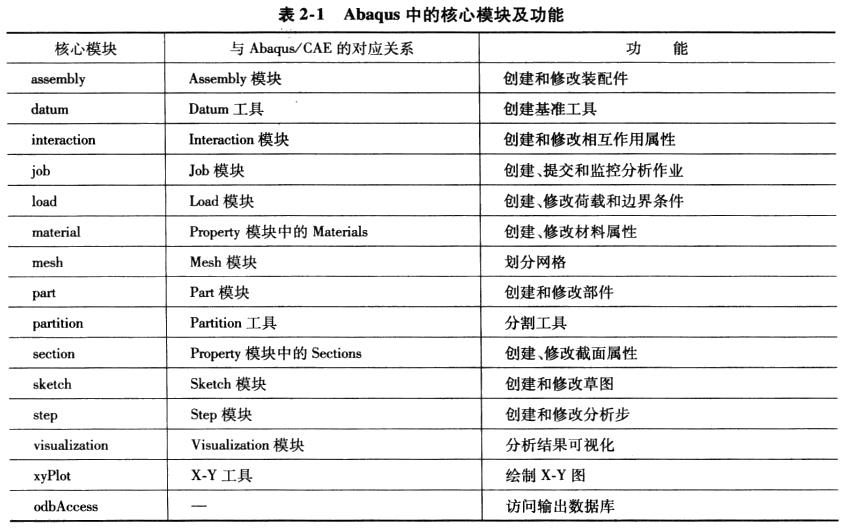 表 2-1 Abaqus 中的核心模块及功能

| 核心模块 | 与 Abaqus/CAE 的对应关系 | 功 能 |
|---|---|---|
| assembly | Assembly 模块 | 创建和修改装配件 |
| datum | Datum 工具 | 创建基准工具 |
| interaction | Interaction 模块 | 创建和修改相互作用属性 |
| job | Job 模块 | 创建、提交和监控分析作业 |
| load | Load 模块 | 创建、修改荷载和边界条件 |
| material | Property 模块中的 Materials | 创建、修改材料属性 |
| mesh | Mesh 模块 | 划分网格 |
| part | Part 模块 | 创建和修改部件 |
| partition | Partition 工具 | 分割工具 |
| section | Property 模块中的 Sections | 创建、修改截面属性 |
| sketch | Sketch 模块 | 创建和修改草图 |
| step | Step 模块 | 创建和修改分析步 |
| visualization | Visualization 模块 | 分析结果可视化 |
| xyPlot | X-Y 工具 | 绘制 X-Y 图 |
| odbAccess | — | 访问输出数据库 |